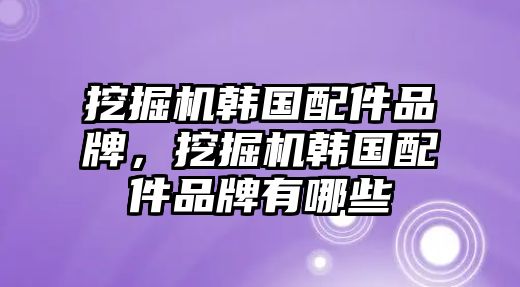 挖掘机韩国配件品牌，挖掘机韩国配件品牌有哪些